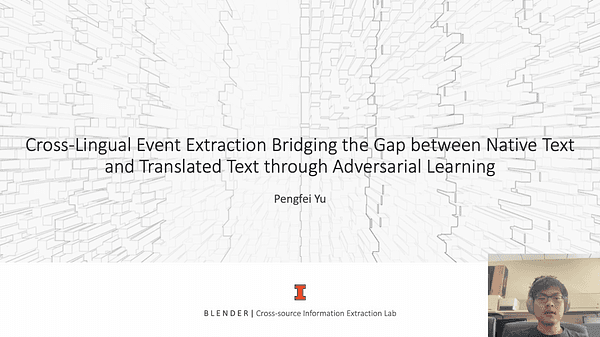 Cross-Lingual Event Extraction Bridging the Gap between Native Text and Translated Text through Adversarial Learning

Pengfei Yu

I

BLENDER | Cross-source Information Extraction Lab